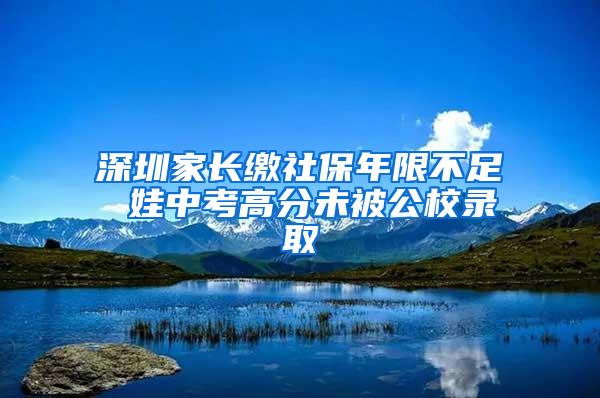 深圳家长缴社保年限不足 娃中考高分未被公校录取